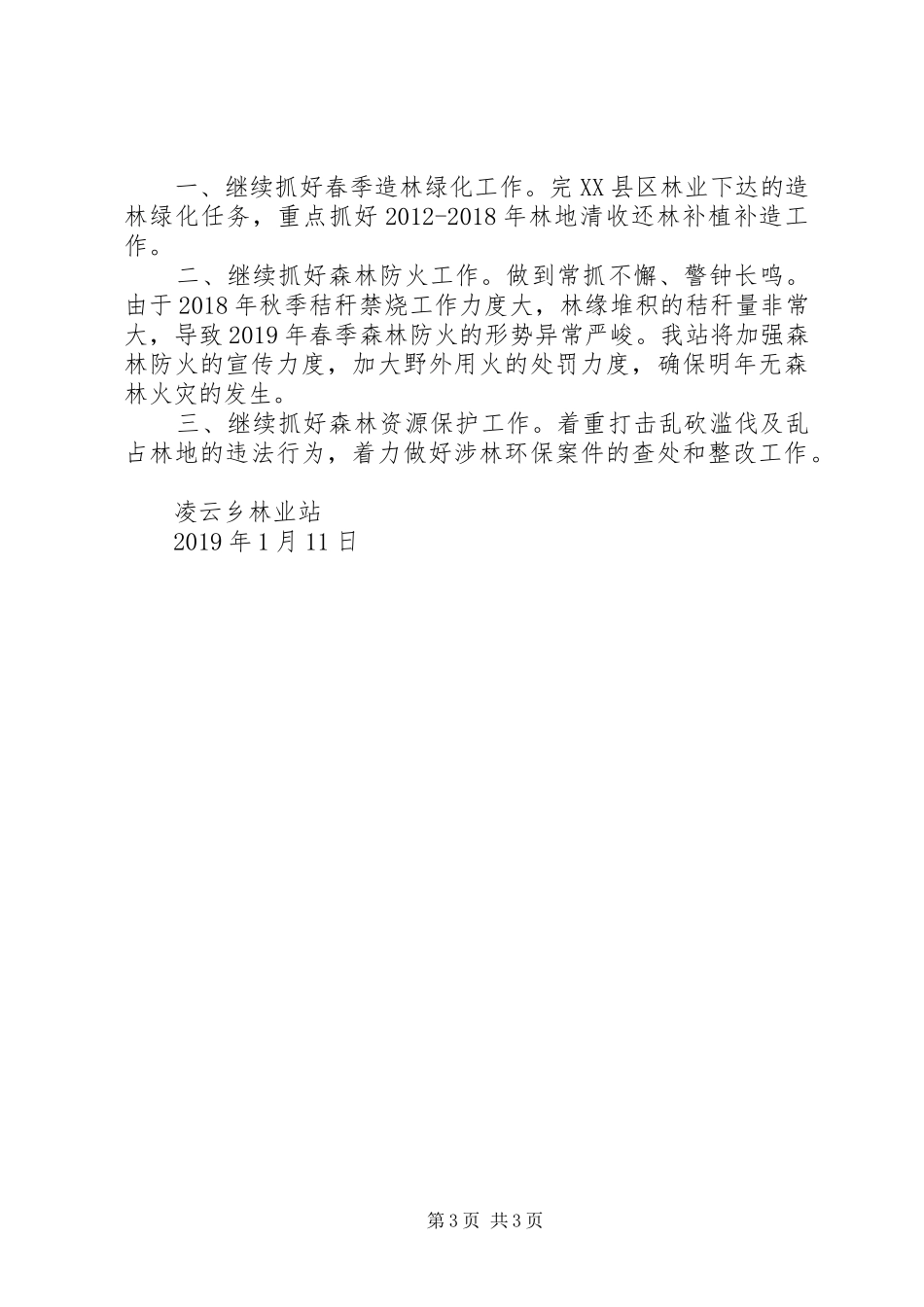 一、继续抓好春季造林绿化工作。完XX县区林业下达的造林绿化任务，重点抓好2012-2018年林地清收还林补植补造工作。

二、继续抓好森林防火工作。做到常抓不懈、警钟长鸣。由于2018年秋季秸秆禁烧工作力度大，林缘堆积的秸秆量非常大，导致2019年春季森林防火的形势异常严峻。我站将加强森林防火的宣传力度，加大野外用火的处罚力度，确保明年无森林火灾的发生。

三、继续抓好森林资源保护工作。着重打击乱砍滥伐及乱占林地的违法行为，着力做好涉林环保案件的查处和整改工作。

凌云乡林业站
2019年1月11日

第3页 共3页